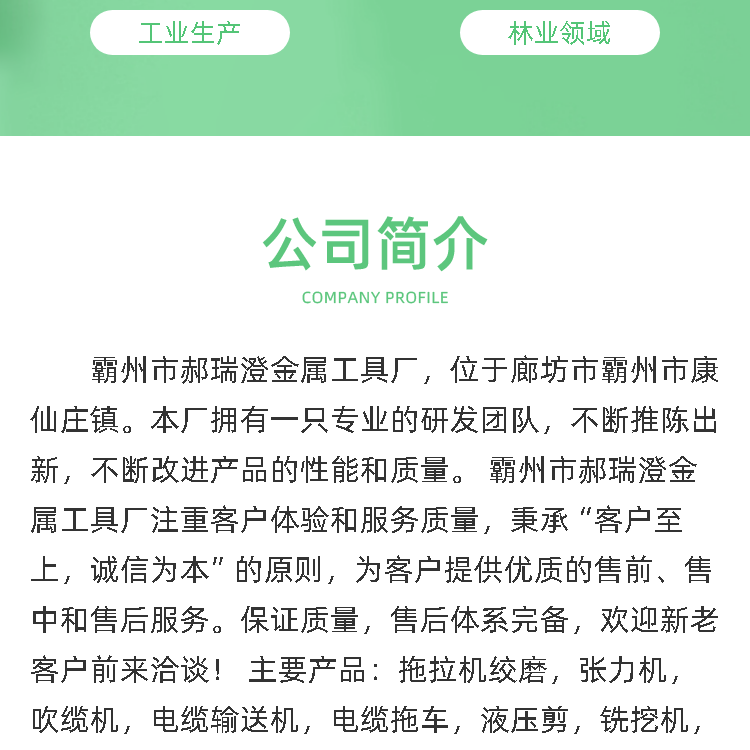 工业生产 林业领域

公司简介

COMPANY PROFILE

霸州市郝瑞澄金属工具厂，位于廊坊市霸州市康仙庄镇。本厂拥有一只专业的研发团队，不断推陈出新，不断改进产品的性能和质量。霸州市郝瑞澄金属工具厂注重客户体验和服务质量，秉承“客户至上，诚信为本”的原则，为客户提供优质的售前、售中和售后服务。保证质量，售后体系完备，欢迎新老客户前来洽谈！主要产品：拖拉机绞磨，张力机，吹缆机，电缆输送机，电缆拖车，液压剪，铣挖机，